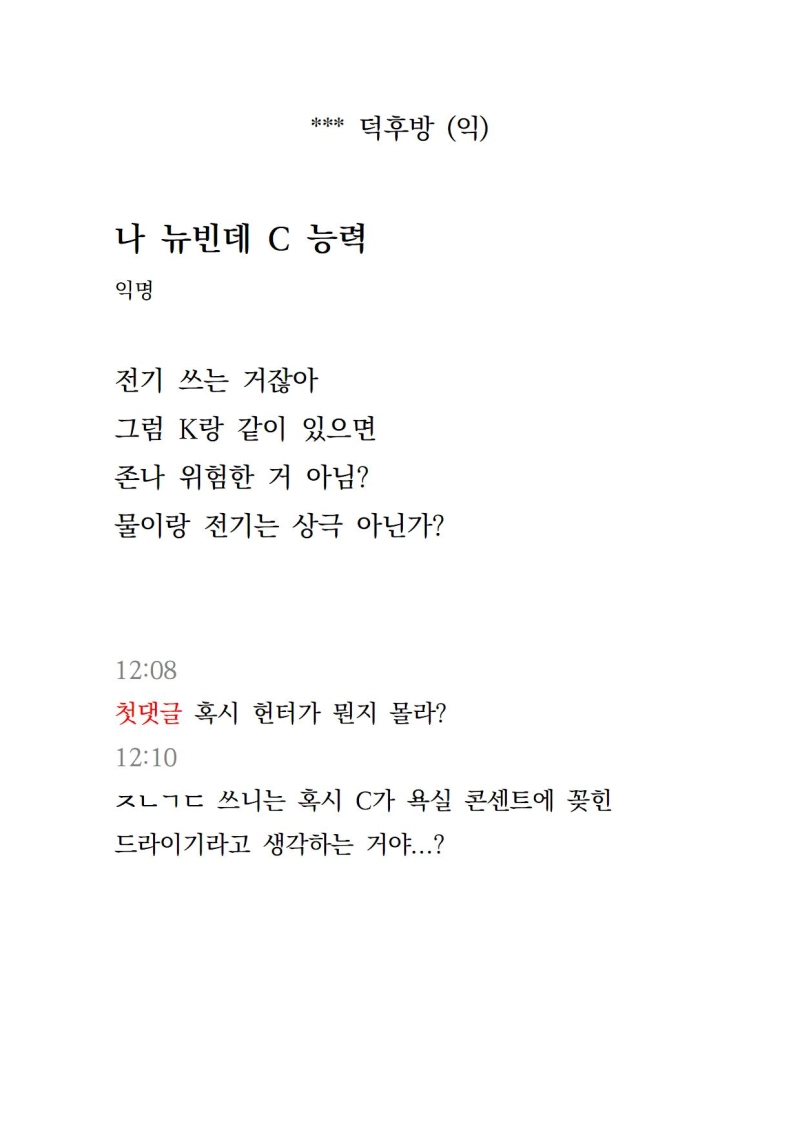 *** 덕후방 (익)

나 뉴빈데 C 능력

익명

전기 쓰는 거잖아
그럼 K랑 같이 있으면
존나 위험한 거 아님?
물이랑 전기는 상극 아닌가?

12:08
첫댓글 혹시 헌터가 뭔지 몰라?
12:10
ㅈㄴㄱㄷ 쓰니는 혹시 C가 욕실 콘센트에 꽂힌 드라이기라고 생각하는 거야...?